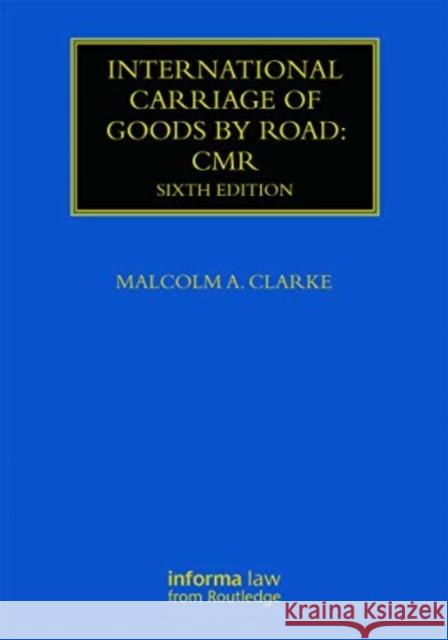 INTERNATIONAL CARRIAGE OF GOODS BY ROAD: CMR

SIXTH EDITION

MALCOLM A. CLARKE

informa law
from Routledge